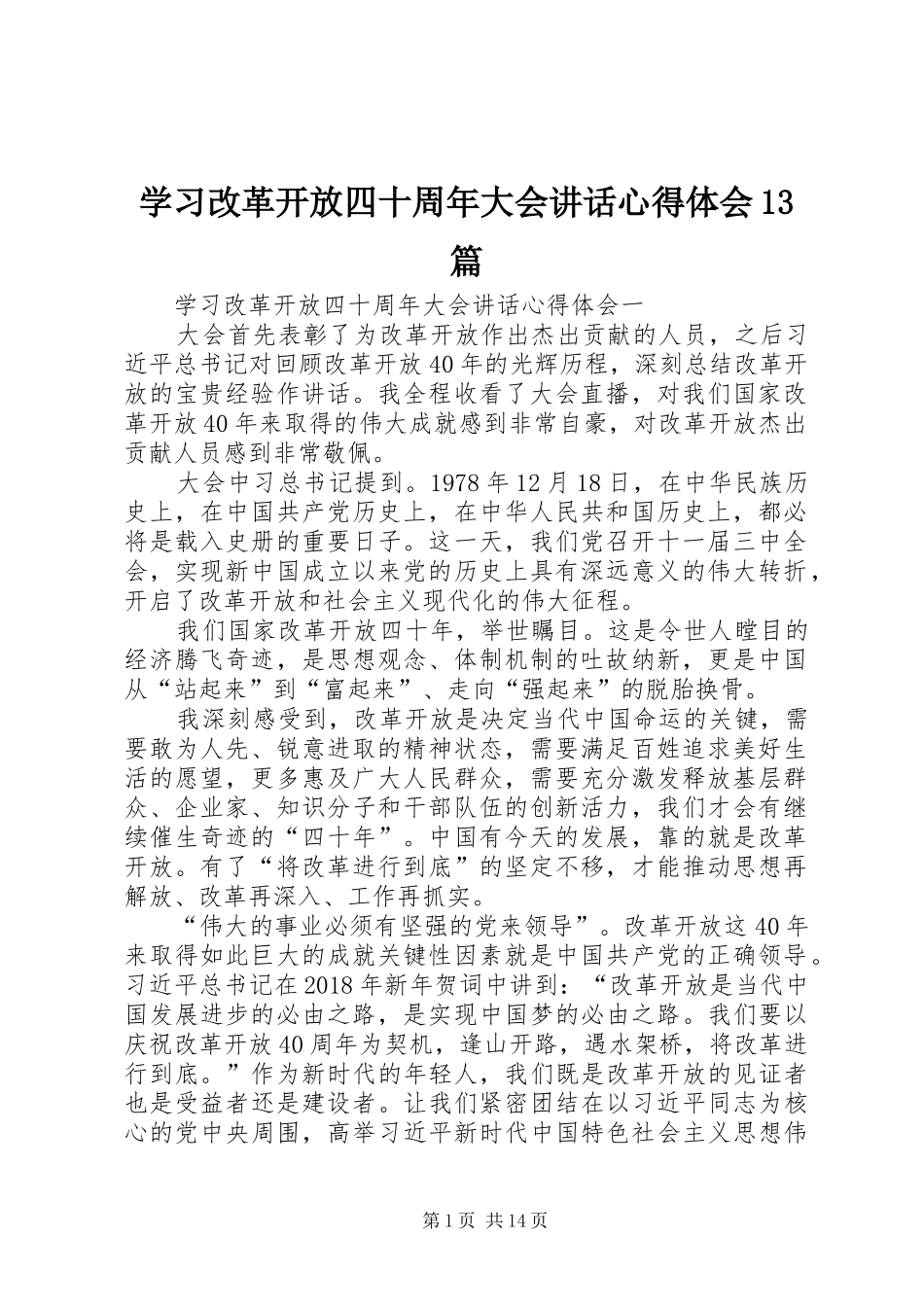 学习改革开放四十周年大会讲话心得体会13篇

学习改革开放四十周年大会讲话心得体会一

大会首先表彰了为改革开放作出杰出贡献的人员，之后习近平总书记对回顾改革开放40年的光辉历程，深刻总结改革开放的宝贵经验作讲话。我全程收看了大会直播，对我们国家改革开放40年来取得的伟大成就感到非常自豪，对改革开放杰出贡献人员感到非常敬佩。

大会中习总书记提到。1978年12月18日，在中华民族历史上，在中国共产党历史上，在中华人民共和国历史上，都必将是载入史册的重要日子。这一天，我们党召开十一届三中全会，实现新中国成立以来党的历史上具有深远意义的伟大转折，开启了改革开放和社会主义现代化的伟大征程。

我们国家改革开放四十年，举世瞩目。这是令世人瞠目的经济腾飞奇迹，是思想观念、体制机制的吐故纳新，更是中国从“站起来”到“富起来”、走向“强起来”的脱胎换骨。

我深刻感受到，改革开放是决定当代中国命运的关键，需要敢为人先、锐意进取的精神状态，需要满足百姓追求美好生活的愿望，更多惠及广大人民群众，需要充分激发释放基层群众、企业家、知识分子和干部队伍的创新活力，我们才会有继续催生奇迹的“四十年”。中国有今天的发展，靠的就是改革开放。有了“将改革进行到底”的坚定不移，才能推动思想再解放、改革再深入、工作再抓实。

“伟大的事业必须有坚强的党来领导”。改革开放这40年来取得如此巨大的成就关键性因素就是中国共产党的正确领导。习近平总书记在2018年新年贺词中讲到：“改革开放是当代中国发展进步的必由之路，是实现中国梦的必由之路。我们要以庆祝改革开放40周年为契机，逢山开路，遇水架桥，将改革进行到底。”作为新时代的年轻人，我们既是改革开放的见证者也是受益者还是建设者。让我们紧密团结在以习近平同志为核心的党中央周围，高举习近平新时代中国特色社会主义思想伟

第1页 共14页